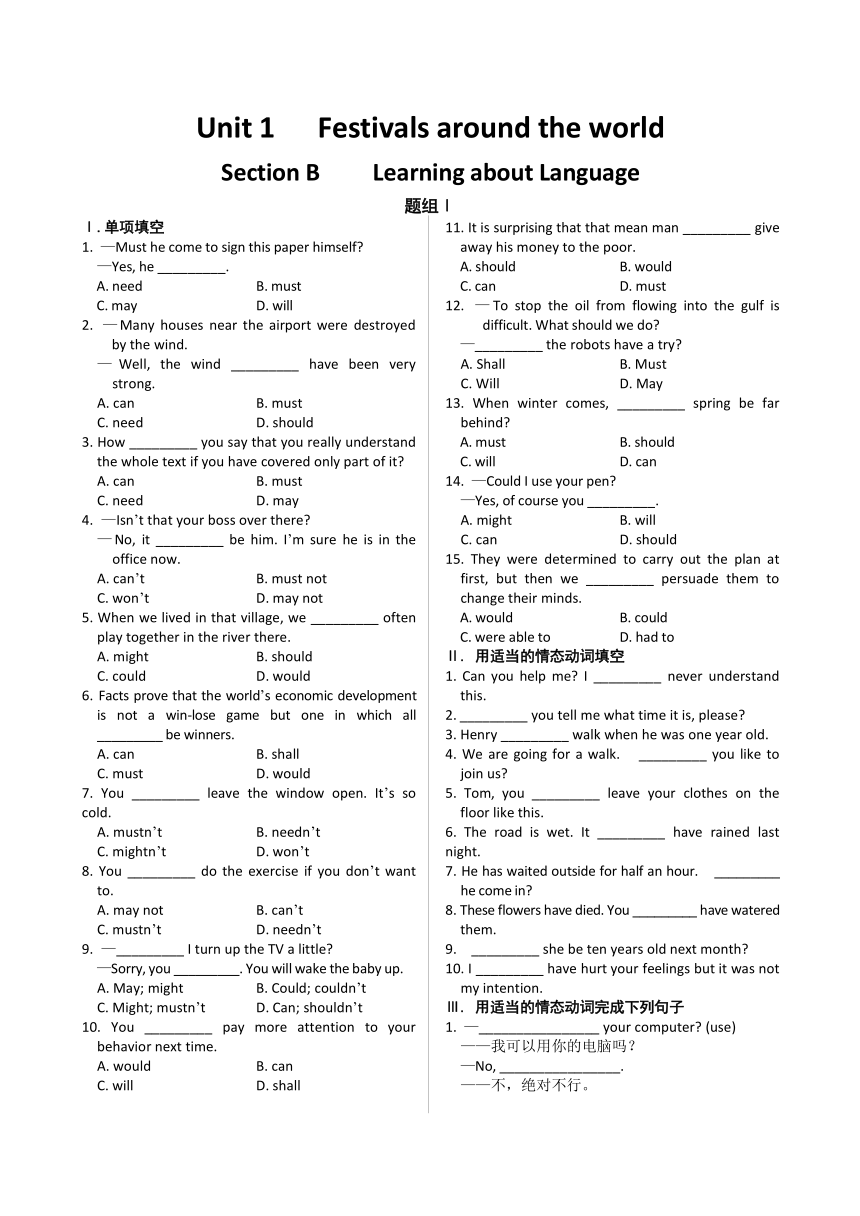 Unit 1 Festivals around the world

Section B Learning about Language

题组 I

I. 单项填空

1. —Must he come to sign this paper himself?
—Yes, he _________.
A. need B. must
C. may D. will

2. —Many houses near the airport were destroyed by the wind.
— Well, the wind _________ have been very strong.
A. can B. must
C. need D. should

3. How _________ you say that you really understand the whole text if you have covered only part of it?
A. can B. must
C. need D. may

4. —Isn't that your boss over there?
—No, it _________ be him. I'm sure he is in the office now.
A. can't B. must not
C. won't D. may not

5. When we lived in that village, we _________ often play together in the river there.
A. might B. should
C. could D. would

6. Facts prove that the world's economic development is not a win-lose game but one in which all _________ be winners.
A. can B. shall
C. must D. would

7. You _________ leave the window open. It's so cold.
A. mustn't B. needn't
C. mightn't D. won't

8. You _________ do the exercise if you don't want to.
A. may not B. can't
C. mustn't D. needn't

9. —_________ I turn up the TV a little?
—Sorry, you _________. You will wake the baby up.
A. May; might B. Could; couldn't
C. Might; mustn't D. Can; shouldn't

10. You _________ pay more attention to your behavior next time.
A. would B. can
C. will D. shall

11. It is surprising that that mean man _________ give away his money to the poor.
A. should B. would
C. can D. must

12. —To stop the oil from flowing into the gulf is difficult. What should we do?
—_________ the robots have a try?
A. Shall B. Must
C. Will D. May

13. When winter comes, _________ spring be far behind?
A. must B. should
C. will D. can

14. —Could I use your pen?
—Yes, of course you _________.
A. might B. will
C. can D. should

15. They were determined to carry out the plan at first, but then we _________ persuade them to change their minds.
A. would B. could
C. were able to D. had to

II. 用适当的情态动词填空

1. Can you help me? I _________ never understand this.
2. _________ you tell me what time it is, please?
3. Henry _________ walk when he was one year old.
4. We are going for a walk. _________ you like to join us?
5. Tom, you _________ leave your clothes on the floor like this.
6. The road is wet. It _________ have rained last night.
7. He has waited outside for half an hour. _________ he come in?
8. These flowers have died. You _________ have watered them.
9. _________ she be ten years old next month?
10. I _________ have hurt your feelings but it was not my intention.

III. 用适当的情态动词完成下列句子

1. —_________________ your computer? (use)
——我可以用你的电脑吗？
—No, _________________.
——不，绝对不行。